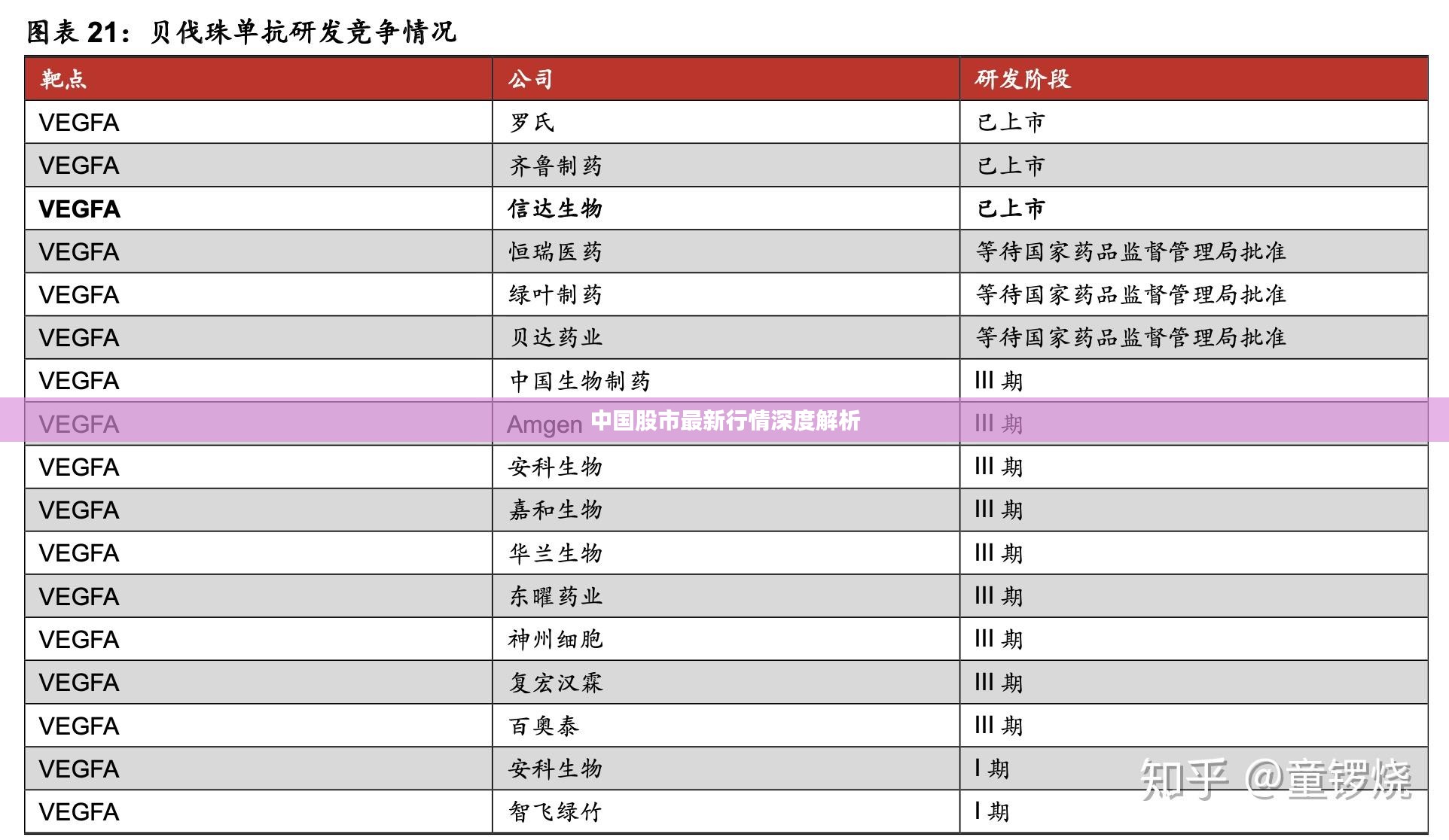 图表 21：贝伐珠单抗研发竞争情况

| 靶点 | 公司 | 研发阶段 |
|---|---|---|
| VEGFA | 罗氏 | 已上市 |
| VEGFA | 齐鲁制药 | 已上市 |
| VEGFA | 信达生物 | 已上市 |
| VEGFA | 恒瑞医药 | 等待国家药品监督管理局批准 |
| VEGFA | 绿叶制药 | 等待国家药品监督管理局批准 |
| VEGFA | 贝达药业 | 等待国家药品监督管理局批准 |
| VEGFA | 中国生物制药 | III 期 |
| VEGFA | Amgen | III 期 |
| VEGFA | 安科生物 | III 期 |
| VEGFA | 嘉和生物 | III 期 |
| VEGFA | 华兰生物 | III 期 |
| VEGFA | 东曜药业 | III 期 |
| VEGFA | 神州细胞 | III 期 |
| VEGFA | 复宏汉霖 | III 期 |
| VEGFA | 百奥泰 | III 期 |
| VEGFA | 安科生物 | I 期 |
| VEGFA | 智飞绿竹 | I 期 |

中国股市最新行情深度解析

知乎 @童锣烧